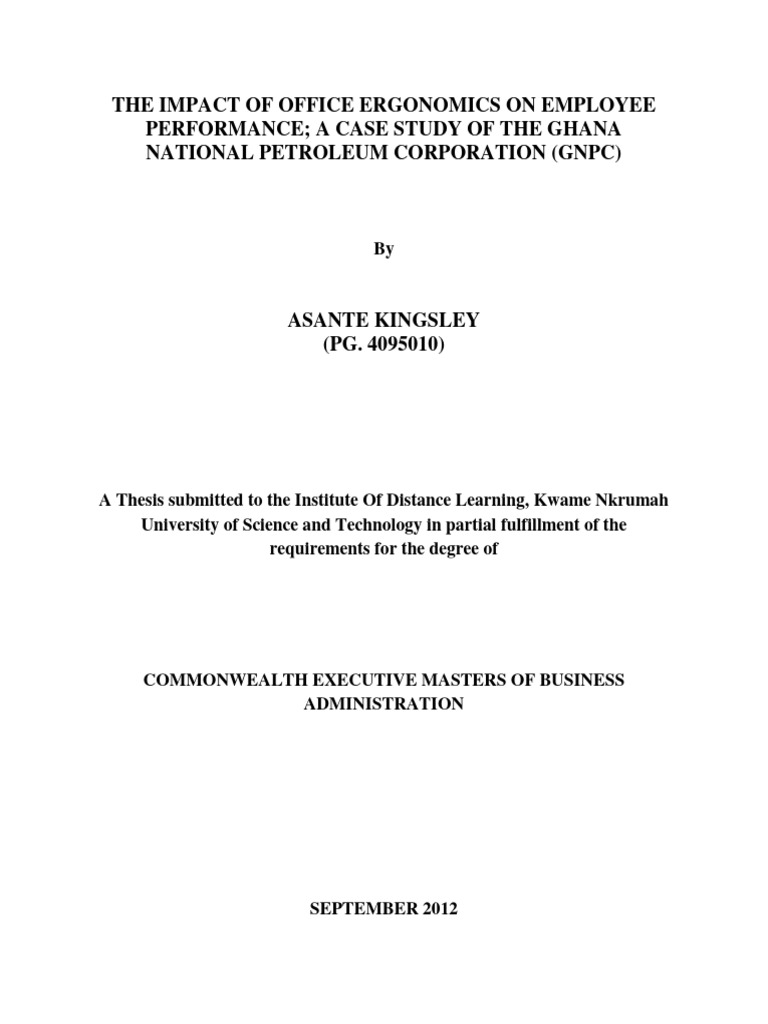 THE IMPACT OF OFFICE ERGONOMICS ON EMPLOYEE PERFORMANCE; A CASE STUDY OF THE GHANA NATIONAL PETROLEUM CORPORATION (GNPC)

By

ASANTE KINGSLEY
(PG. 4095010)

A Thesis submitted to the Institute Of Distance Learning, Kwame Nkrumah University of Science and Technology in partial fulfillment of the requirements for the degree of

COMMONWEALTH EXECUTIVE MASTERS OF BUSINESS ADMINISTRATION

SEPTEMBER 2012